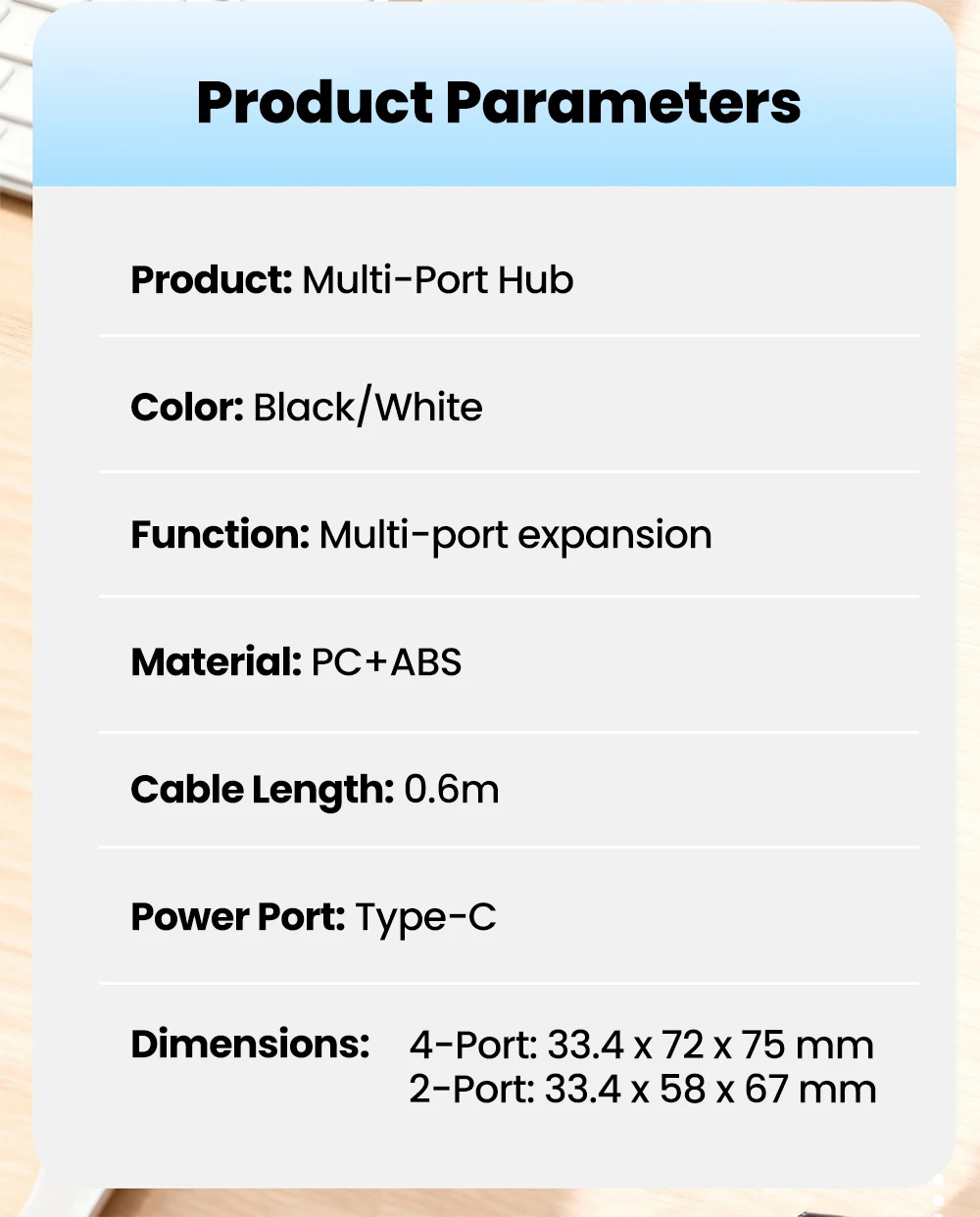 Product Parameters

Product: Multi-Port Hub

Color: Black/White

Function: Multi-port expansion

Material: PC+ABS

Cable Length: 0.6m

Power Port: Type-C

Dimensions: 4-Port: 33.4 x 72 x 75 mm
2-Port: 33.4 x 58 x 67 mm